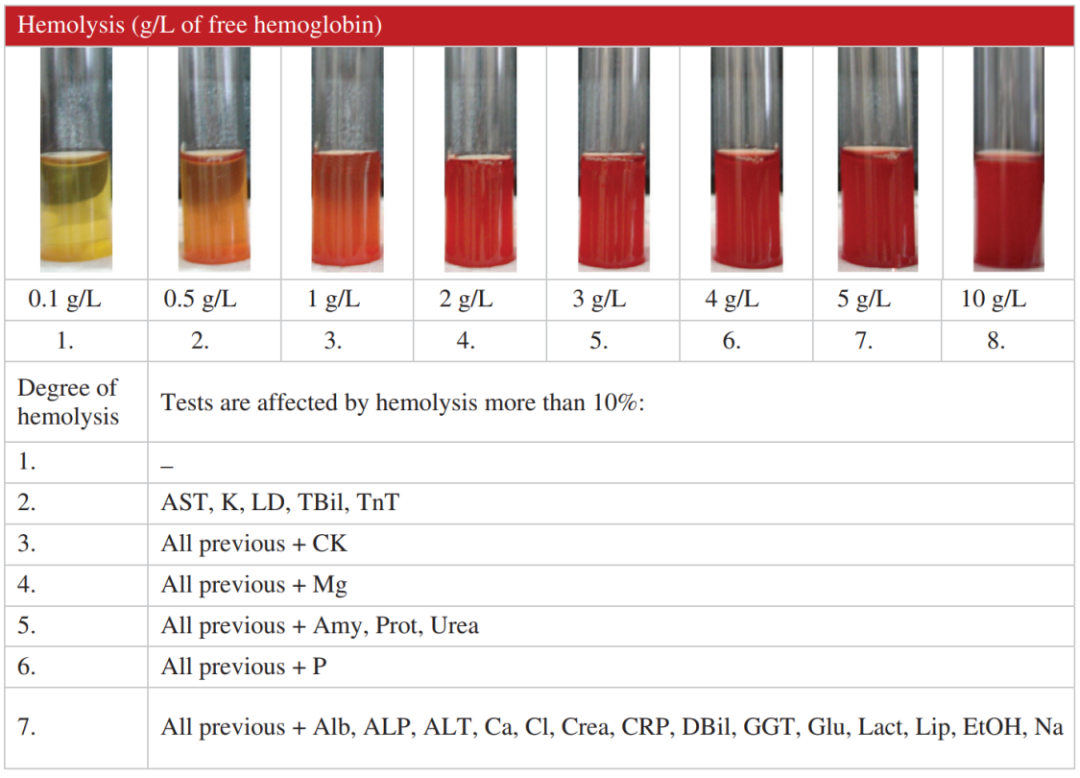 Hemolysis (g/L of free hemoglobin)

| 0.1 g/L | 0.5 g/L | 1 g/L | 2 g/L | 3 g/L | 4 g/L | 5 g/L | 10 g/L |
|---|---|---|---|---|---|---|---|
| 1. | 2. | 3. | 4. | 5. | 6. | 7. | 8. |

| Degree of hemolysis | Tests are affected by hemolysis more than 10%: |
|---|---|
| 1. | – |
| 2. | AST, K, LD, TBil, TnT |
| 3. | All previous + CK |
| 4. | All previous + Mg |
| 5. | All previous + Amy, Prot, Urea |
| 6. | All previous + P |
| 7. | All previous + Alb, ALP, ALT, Ca, Cl, Crea, CRP, DBil, GGT, Glu, Lact, Lip, EtOH, Na |